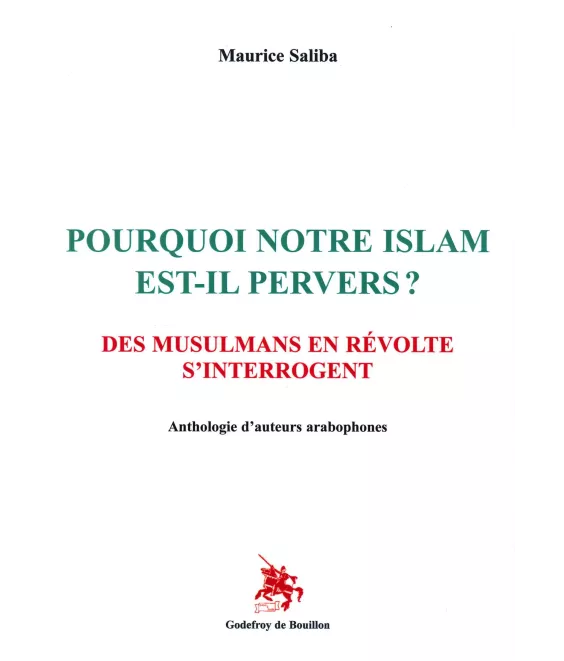 Maurice Saliba

POURQUOI NOTRE ISLAM EST-IL PERVERS ?

DES MUSULMANS EN RÉVOLTE S'INTERROGENT

Anthologie d'auteurs arabophones

Godefroy de Bouillon